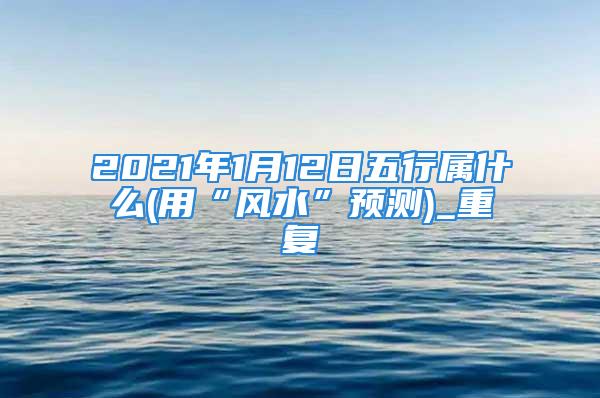 2021年1月12日五行属什么(用“风水”预测)_重复